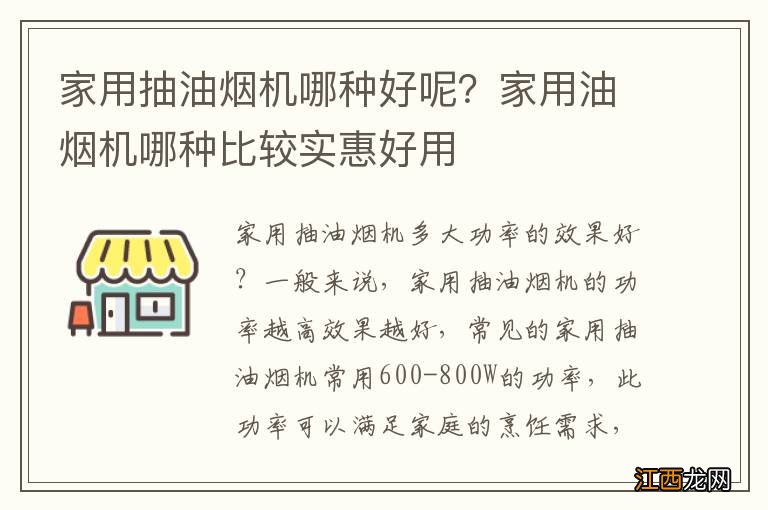 家用抽油烟机哪种好呢？家用油烟机哪种比较实惠好用

家用抽油烟机多大功率的效果好？一般来说，家用抽油烟机的功率越高效果越好，常见的家用抽油烟机常用600-800W的功率，此功率可以满足家庭的烹饪需求，

江西龙网